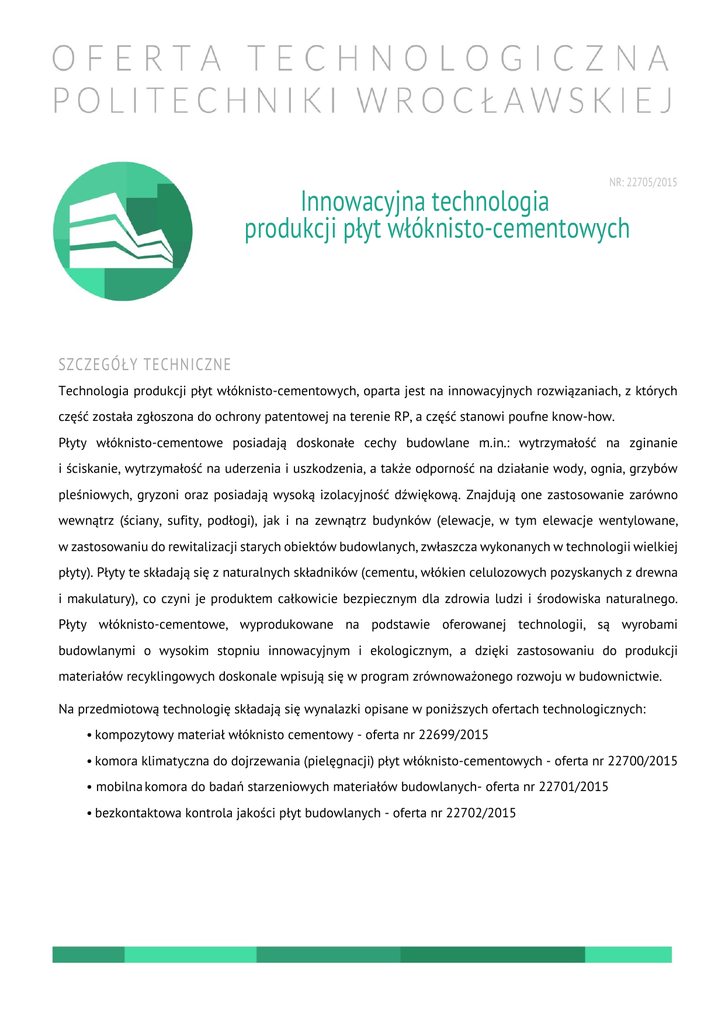 OFERTA TECHNOLOGICZNA POLITECHNIKI WROCŁAWSKIEJ

NR: 22705/2015

Innowacyjna technologia produkcji płyt włóknisto-cementowych

SZCZEGÓŁY TECHNICZNE

Technologia produkcji płyt włóknisto-cementowych, oparta jest na innowacyjnych rozwiązaniach, z których część została zgłoszona do ochrony patentowej na terenie RP, a część stanowi poufne know-how.

Płyty włóknisto-cementowe posiadają doskonałe cechy budowlane m.in.: wytrzymałość na zginanie i ściskanie, wytrzymałość na uderzenia i uszkodzenia, a także odporność na działanie wody, ognia, grzybów pleśniowych, gryzoni oraz posiadają wysoką izolacyjność dźwiękową. Znajdują one zastosowanie zarówno wewnątrz (ściany, sufity, podłogi), jak i na zewnątrz budynków (elewacje, w tym elewacje wentylowane, w zastosowaniu do rewitalizacji starych obiektów budowlanych, zwłaszcza wykonanych w technologii wielkiej płyty). Płyty te składają się z naturalnych składników (cementu, włókien celulozowych pozyskanych z drewna i makulatury), co czyni je produktem całkowicie bezpiecznym dla zdrowia ludzi i środowiska naturalnego. Płyty włóknisto-cementowe, wyprodukowane na podstawie oferowanej technologii, są wyrobami budowlanymi o wysokim stopniu innowacyjnym i ekologicznym, a dzięki zastosowaniu do produkcji materiałów recyklingowych doskonale wpisują się w program zrównoważonego rozwoju w budownictwie.

Na przedmiotową technologię składają się wynalazki opisane w poniższych ofertach technologicznych:

• kompozytowy materiał włóknisto cementowy - oferta nr 22699/2015
• komora klimatyczna do dojrzewania (pielęgnacji) płyt włóknisto-cementowych - oferta nr 22700/2015
• mobilna komora do badań starzeniowych materiałów budowlanych- oferta nr 22701/2015
• bezkontaktowa kontrola jakości płyt budowlanych - oferta nr 22702/2015